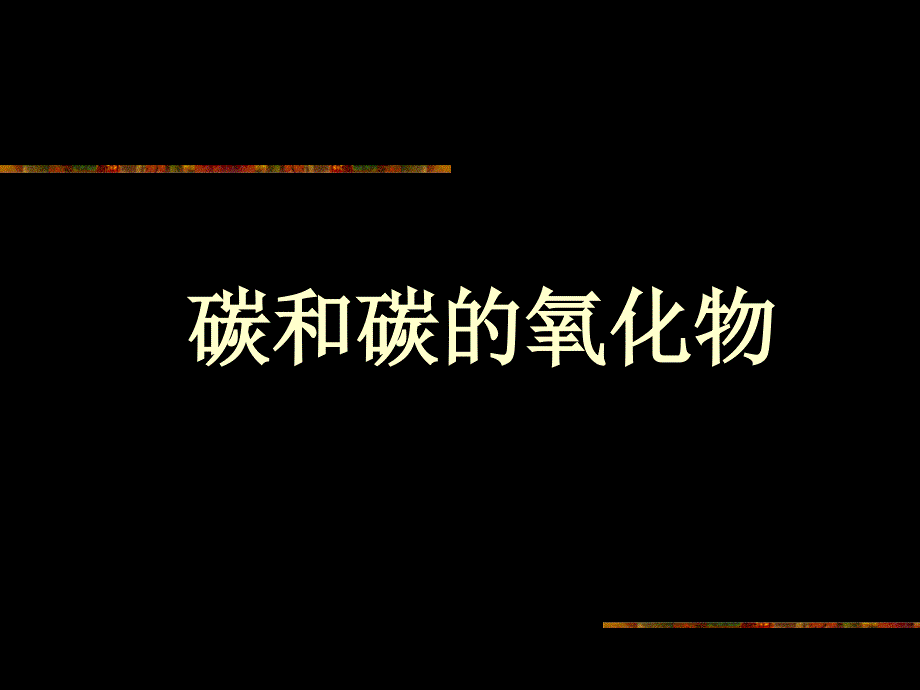 碳和碳的氧化物